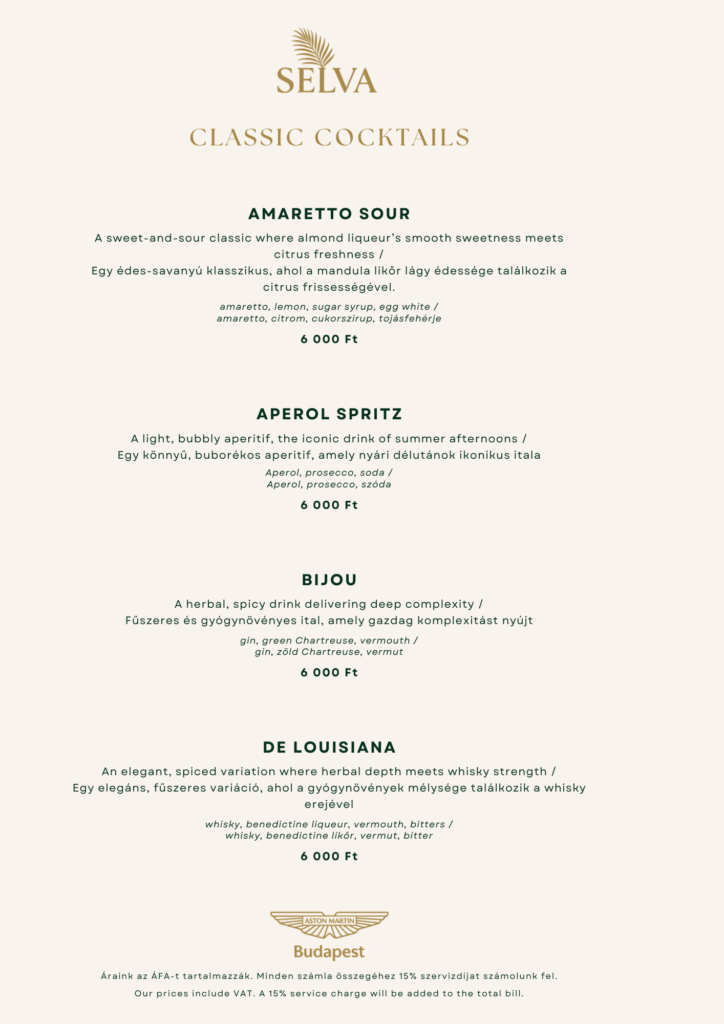 SELVA

CLASSIC COCKTAILS

AMARETTO SOUR

A sweet-and-sour classic where almond liqueur's smooth sweetness meets citrus freshness /
Egy édes-savanyú klasszikus, ahol a mandula likőr lágy édessége találkozik a citrus frissességével.

amaretto, lemon, sugar syrup, egg white /
amaretto, citrom, cukorszirup, tojásfehérje

6 000 Ft

APEROL SPRITZ

A light, bubbly aperitif, the iconic drink of summer afternoons /
Egy könnyű, buborékos aperitif, amely nyári délutánok ikonikus itala

Aperol, prosecco, soda /
Aperol, prosecco, szóda

6 000 Ft

BIJOU

A herbal, spicy drink delivering deep complexity /
Fűszeres és gyógynövényes ital, amely gazdag komplexitást nyújt

gin, green Chartreuse, vermouth /
gin, zöld Chartreuse, vermut

6 000 Ft

DE LOUISIANA

An elegant, spiced variation where herbal depth meets whisky strength /
Egy elegáns, fűszeres variáció, ahol a gyógynövények mélysége találkozik a whisky erejével

whisky, benedictine liqueur, vermouth, bitters /
whisky, benedictine likőr, vermut, bitter

6 000 Ft

ASTON MARTIN
Budapest

Áraink az ÁFA-t tartalmazzák. Minden számla összegéhez 15% szervizdíjat számolunk fel.
Our prices include VAT. A 15% service charge will be added to the total bill.